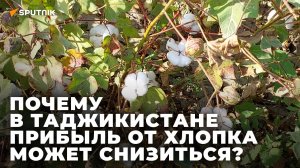 SPUTNIK

ПОЧЕМУ В ТАДЖИКИСТАНЕ ПРИБЫЛЬ ОТ ХЛОПКА МОЖЕТ СНИЗИТЬСЯ?